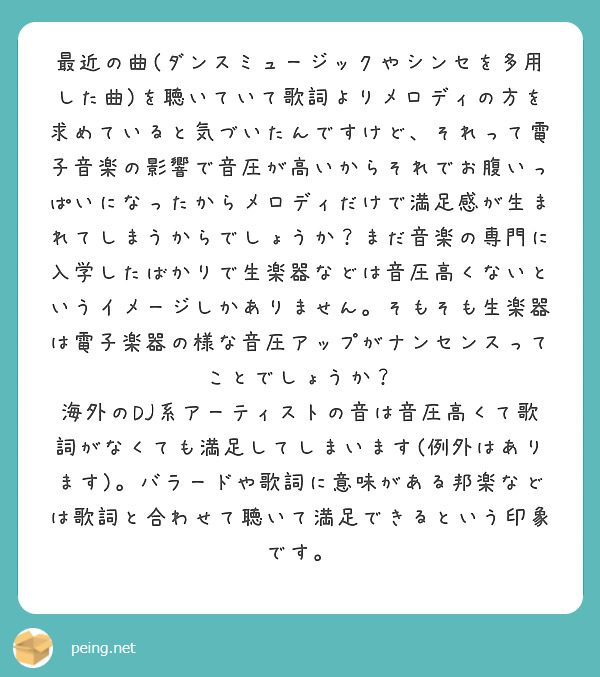 最近の曲(ダンスミュージックやシンセを多用した曲)を聴いていて歌詞よりメロディの方を求めていると気づいたんですけど、それって電子音楽の影響で音圧が高いからそれでお腹いっぱいになったからメロディだけで満足感が生まれてしまうからでしょうか？まだ音楽の専門に入学したばかりで生楽器などは音圧高くないというイメージしかありません。そもそも生楽器は電子楽器の様な音圧アップがナンセンスってことでしょうか？
海外のDJ系アーティストの音は音圧高くて歌詞がなくても満足してしまいます(例外はあります)。バラードや歌詞に意味がある邦楽などは歌詞と合わせて聴いて満足できるという印象です。

peing.net